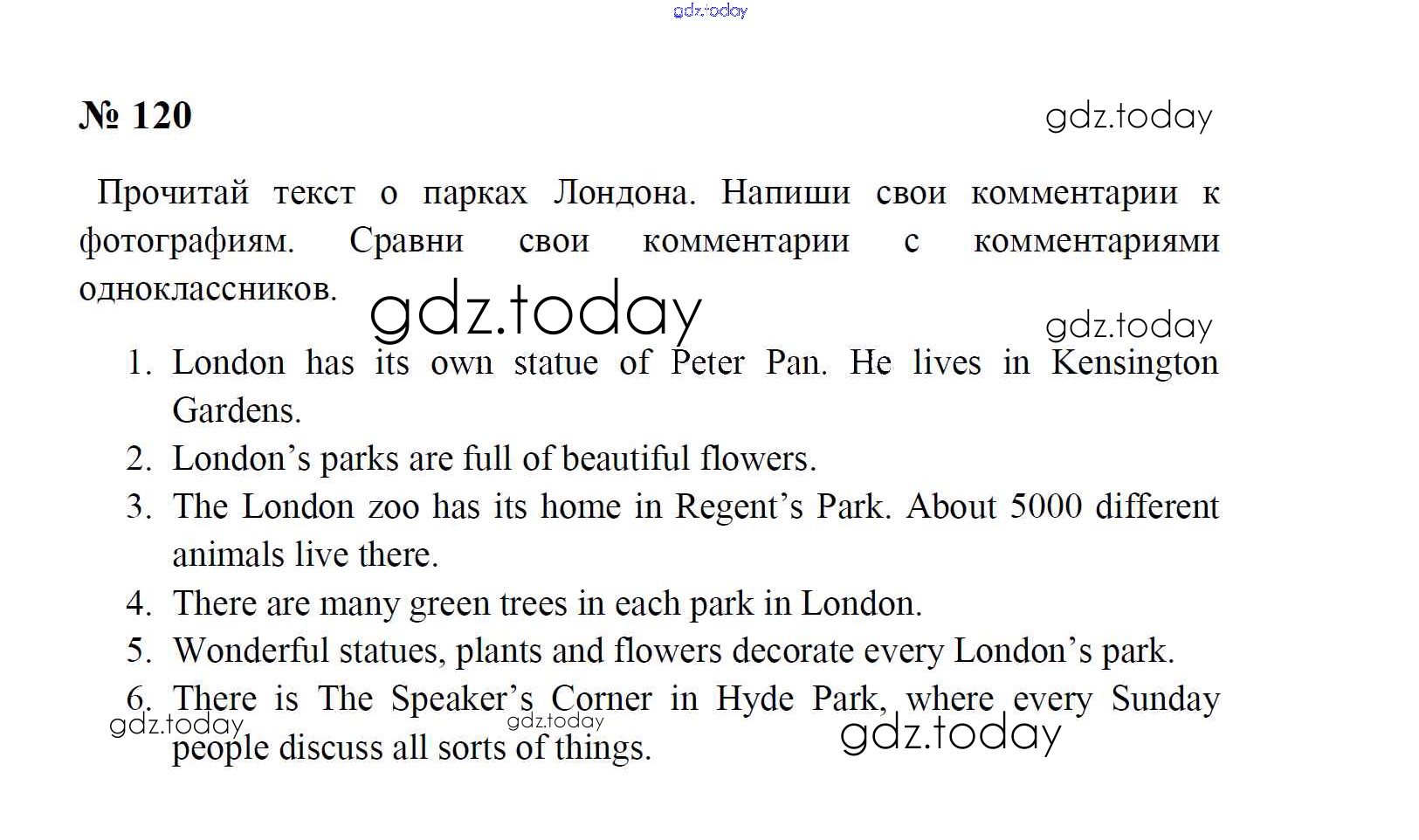 gdz.today

№ 120

gdz.today

Прочитай текст о парках Лондона. Напиши свои комментарии к фотографиям. Сравни свои комментарии с комментариями одноклассников.

gdz.today

gdz.today

1. London has its own statue of Peter Pan. He lives in Kensington Gardens.
2. London's parks are full of beautiful flowers.
3. The London zoo has its home in Regent's Park. About 5000 different animals live there.
4. There are many green trees in each park in London.
5. Wonderful statues, plants and flowers decorate every London's park.
6. There is The Speaker's Corner in Hyde Park, where every Sunday people discuss all sorts of things.

gdz.today

gdz.today

gdz.today